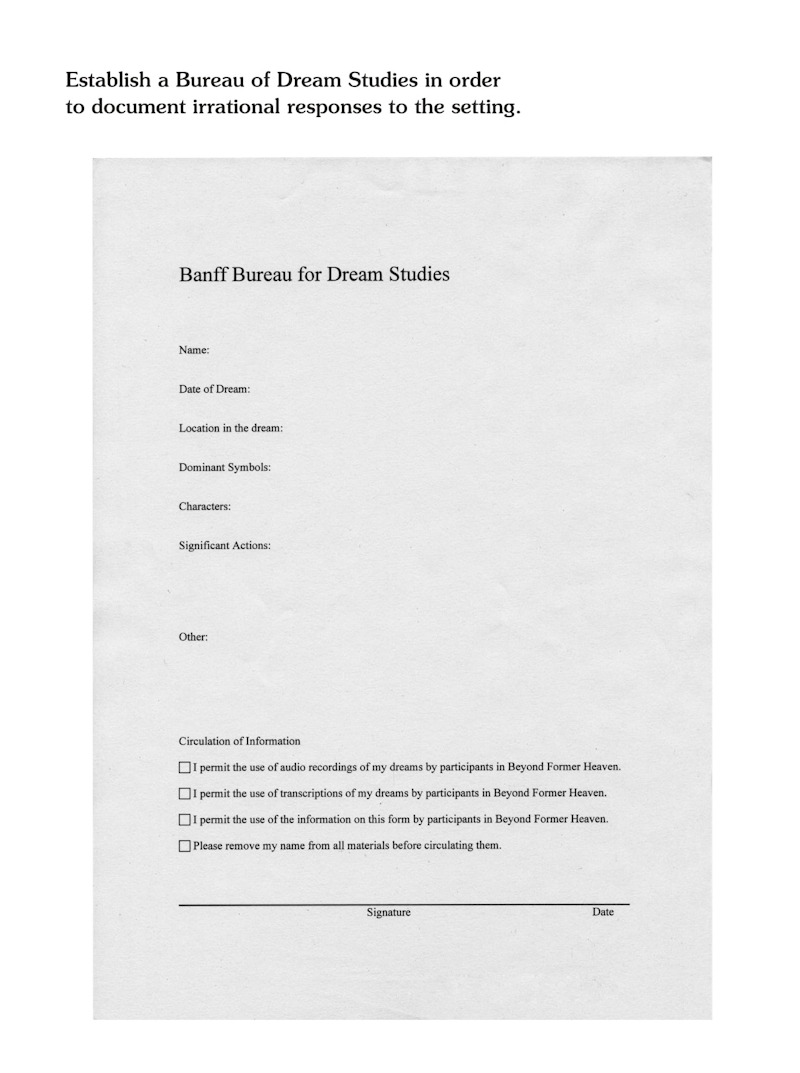 Establish a Bureau of Dream Studies in order to document irrational responses to the setting.

Banff Bureau for Dream Studies

Name:

Date of Dream:

Location in the dream:

Dominant Symbols:

Characters:

Significant Actions:

Other:

Circulation of Information

☐ I permit the use of audio recordings of my dreams by participants in Beyond Former Heaven.

☐ I permit the use of transcriptions of my dreams by participants in Beyond Former Heaven.

☐ I permit the use of the information on this form by participants in Beyond Former Heaven.

☐ Please remove my name from all materials before circulating them.

Signature Date